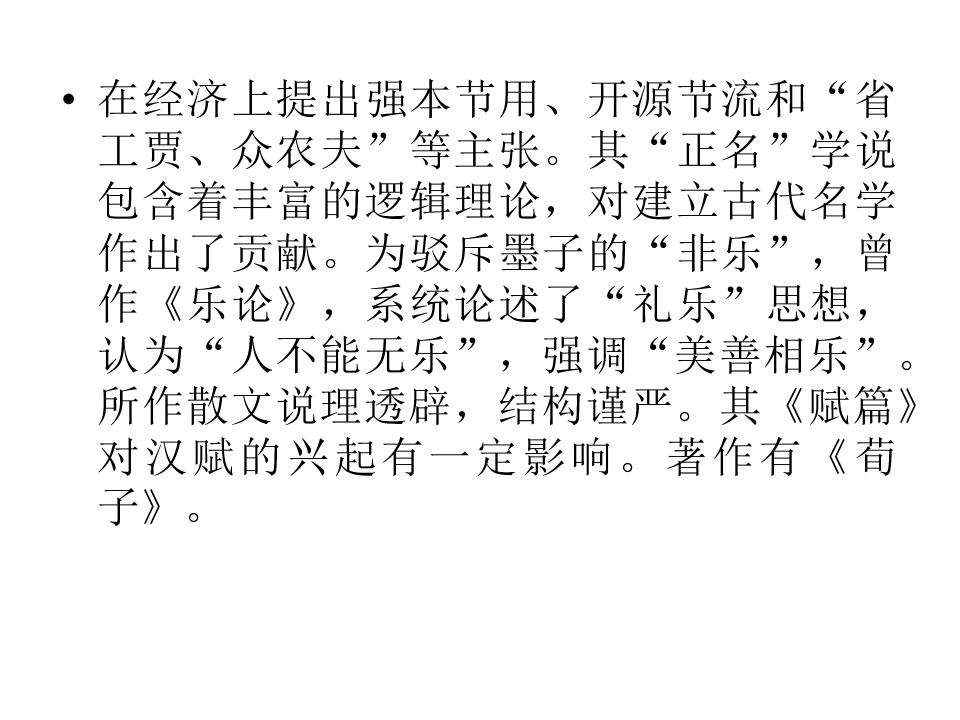 • 在经济上提出强本节用、开源节流和“省工贾、众农夫”等主张。其“正名”学说包含着丰富的逻辑理论，对建立古代名学作出了贡献。为驳斥墨子的“非乐”，曾作《乐论》，系统论述了“礼乐”思想，认为“人不能无乐”，强调“美善相乐”。所作散文说理透辟，结构谨严。其《赋篇》对汉赋的兴起有一定影响。著作有《荀子》。